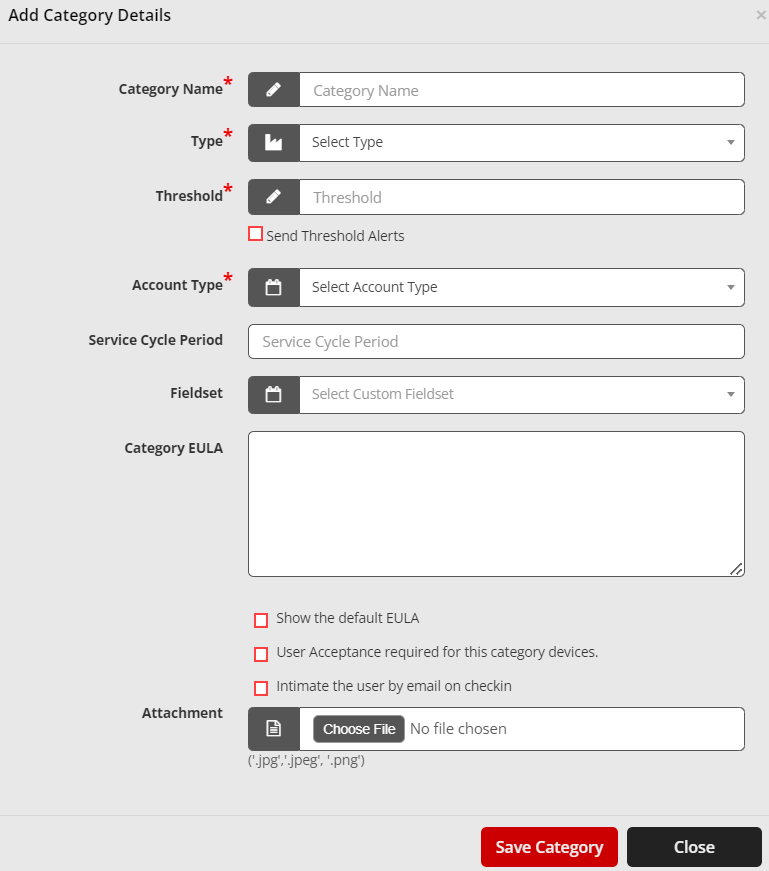 Add Category Details

×

Category Name*
Category Name

Type*
Select Type

Threshold*
Threshold

Send Threshold Alerts

Account Type*
Select Account Type

Service Cycle Period
Service Cycle Period

Fieldset
Select Custom Fieldset

Category EULA

Show the default EULA

User Acceptance required for this category devices.

Intimate the user by email on checkin

Attachment
Choose File No file chosen
('.jpg','.jpeg', '.png')

Save Category
Close